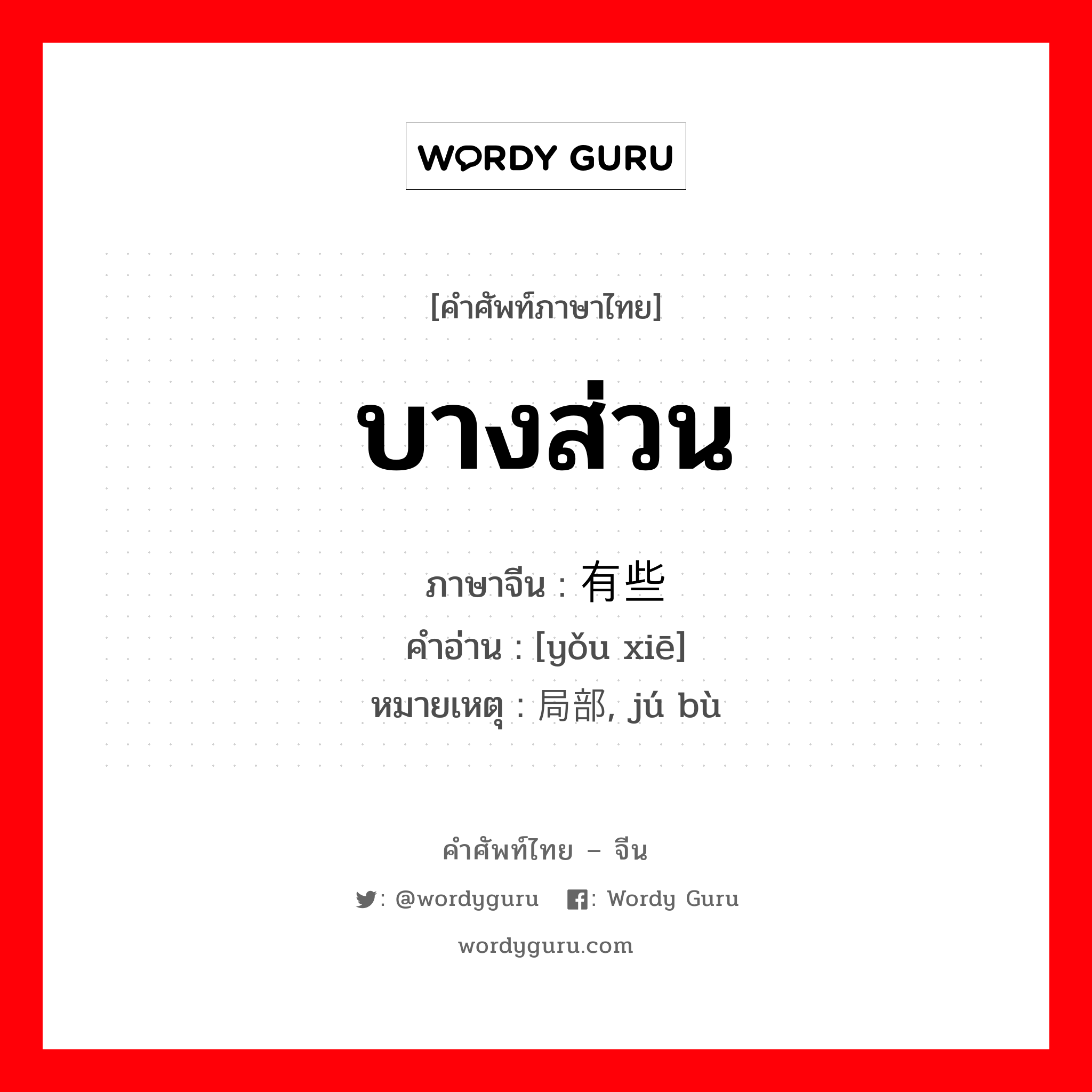 WORDY GURU

[คำศัพท์ภาษาไทย]

บางส่วน

ภาษาจีน : 有些
คำอ่าน : [yǒu xiē]
หมายเหตุ : 局部, jú bù

คำศัพท์ไทย – จีน

: @wordyguru : Wordy Guru

wordyguru.com